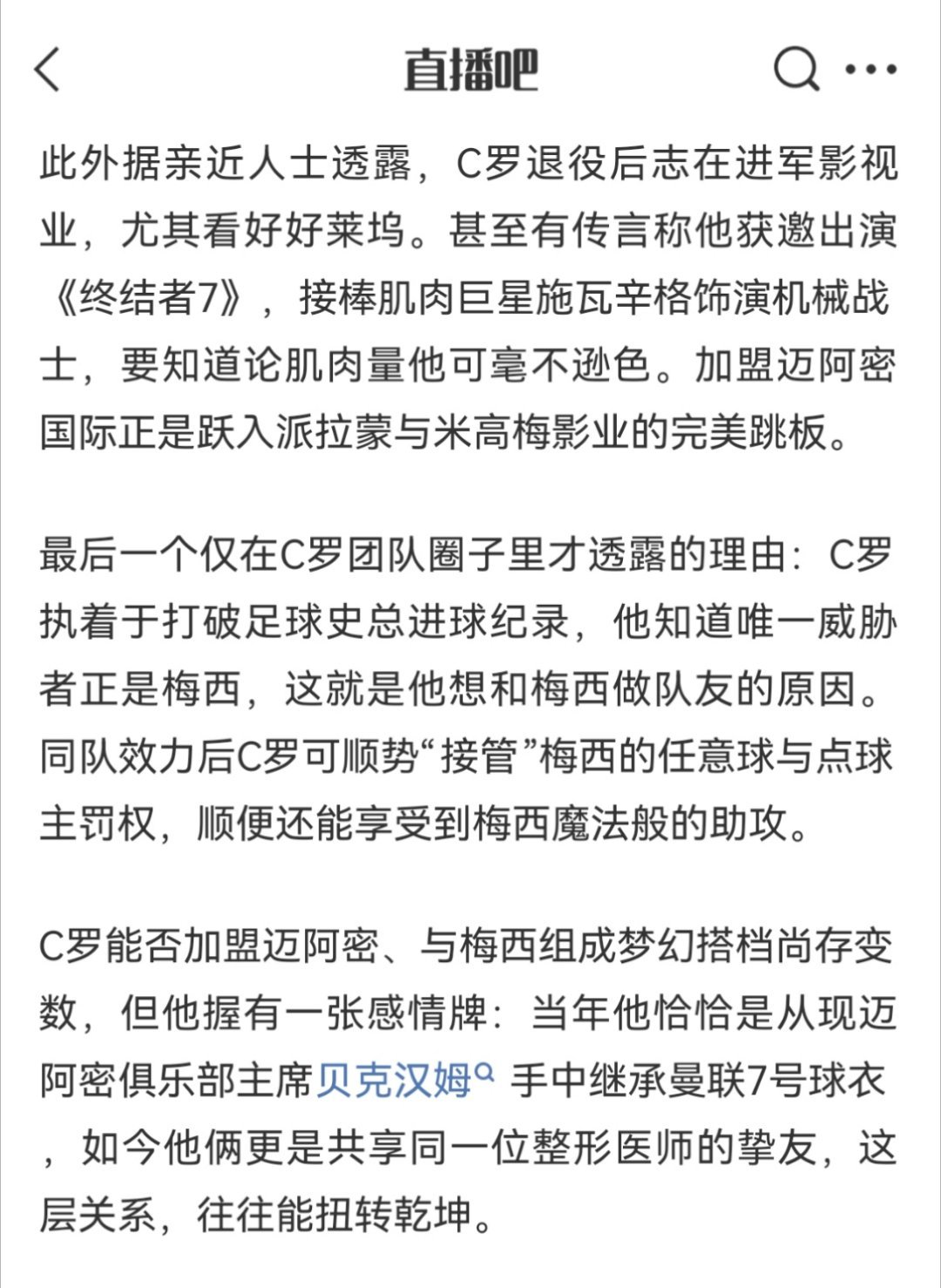 直播吧

此外据亲近人士透露，C罗退役后志在进军影视业，尤其看好好莱坞。甚至有传言称他获邀出演《终结者7》，接棒肌肉巨星施瓦辛格饰演机械战士，要知道论肌肉量他可毫不逊色。加盟迈阿密国际正是跃入派拉蒙与米高梅影业的完美跳板。

最后一个仅在C罗团队圈子里才透露的理由：C罗执着于打破足球史总进球纪录，他知道唯一威胁者正是梅西，这就是他想和梅西做队友的原因。同队效力后C罗可顺势“接管”梅西的任意球与点球主罚权，顺便还能享受到梅西魔法般的助攻。

C罗能否加盟迈阿密、与梅西组成梦幻搭档尚存变数，但他握有一张感情牌：当年他恰恰是从现迈阿密俱乐部主席贝克汉姆 手中继承曼联7号球衣，如今他俩更是共享同一位整形医师的挚友，这层关系，往往能扭转乾坤。